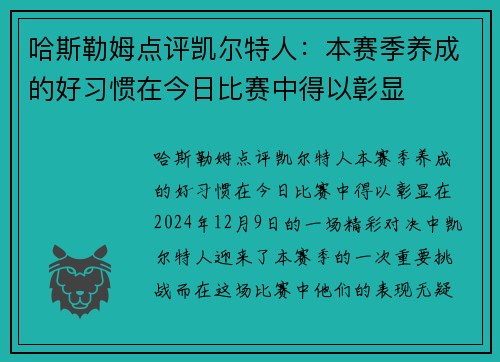 哈斯勒姆点评凯尔特人：本赛季养成的好习惯在今日比赛中得以彰显

哈斯勒姆点评凯尔特人本赛季养成的好习惯在今日比赛中得以彰显在2024年12月9日的一场精彩对决中凯尔特人迎来了本赛季的一次重要挑战而在这场比赛中他们的表现无疑